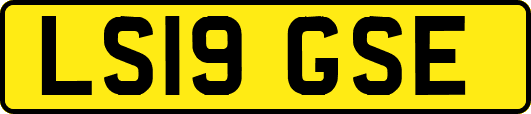 LS19 GSE